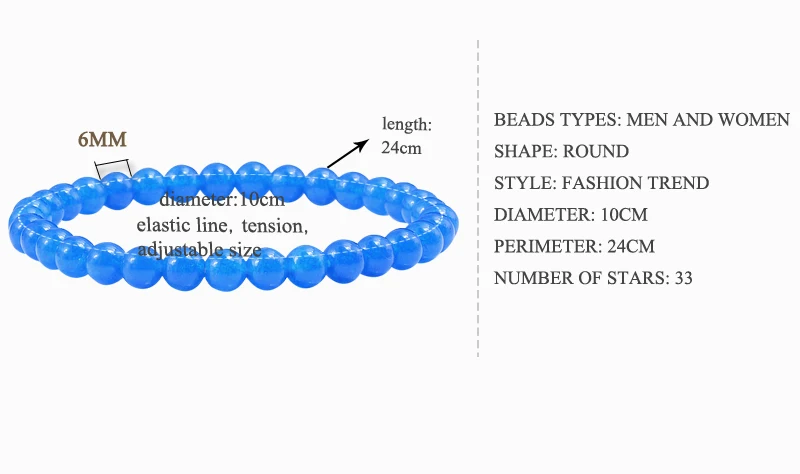 6MM

length:
24cm

diameter:10cm
elastic line, tension,
adjustable size

BEADS TYPES: MEN AND WOMEN
SHAPE: ROUND
STYLE: FASHION TREND
DIAMETER: 10CM
PERIMETER: 24CM
NUMBER OF STARS: 33